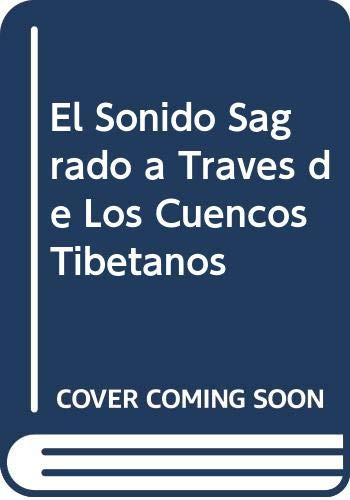 El Sonido Sagrado a Traves de Los Cuencos Tibetanos

COVER COMING SOON